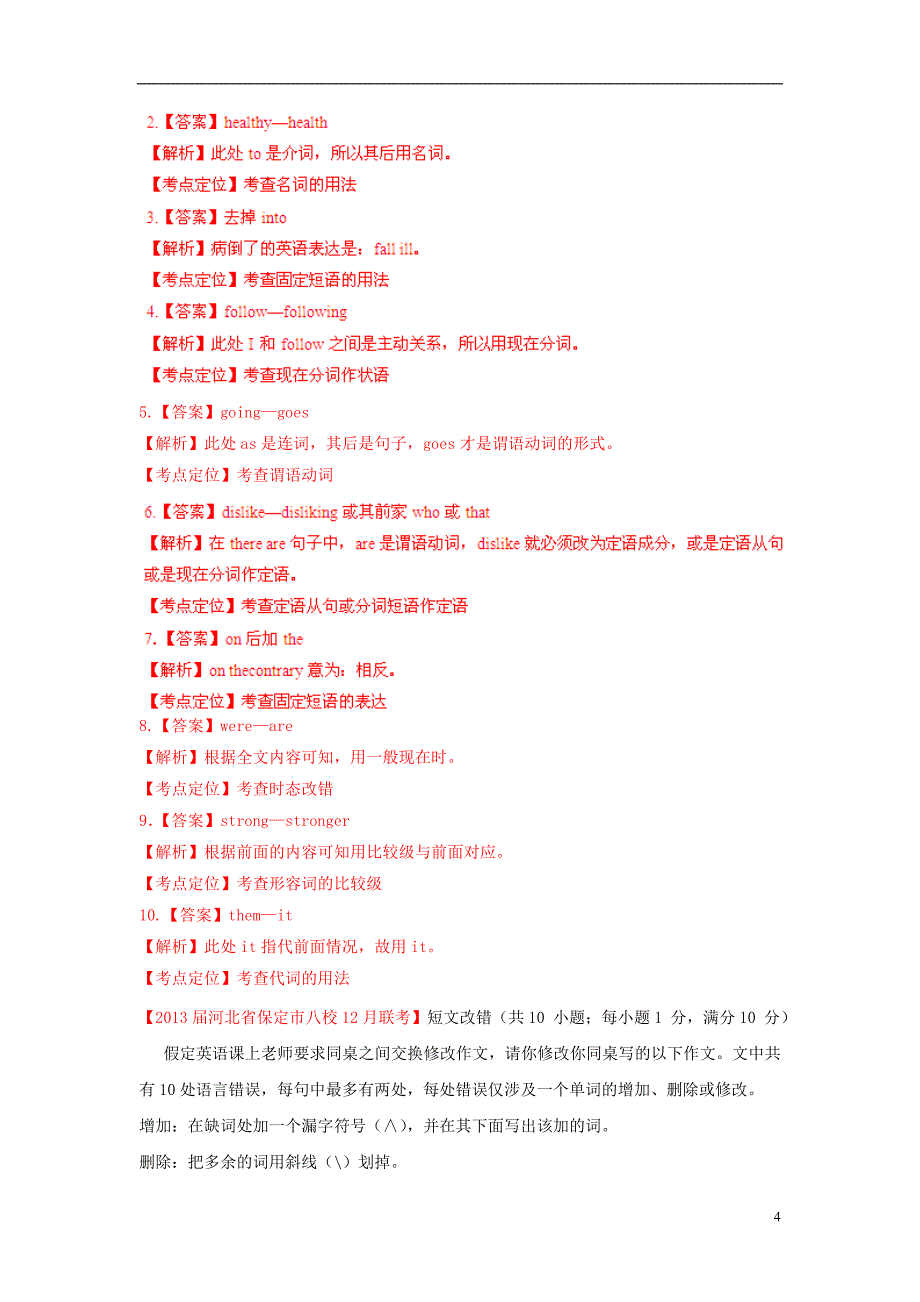 2.【答案】healthy—health

【解析】此处 to 是介词，所以其后用名词。

【考点定位】考查名词的用法

3.【答案】去掉 into

【解析】病倒了的英语表达是：fall ill。

【考点定位】考查固定短语的用法

4.【答案】follow—following

【解析】此处 I 和 follow 之间是主动关系，所以用现在分词。

【考点定位】考查现在分词作状语

5.【答案】going—goes

【解析】此处 as 是连词，其后是句子，goes 才是谓语动词的形式。

【考点定位】考查谓语动词

6.【答案】dislike—disliking 或其前家 who 或 that

【解析】在 there are 句子中，are 是谓语动词，dislike 就必须改为定语成分，或是定语从句或是现在分词作定语。

【考点定位】考查定语从句或分词短语作定语

7.【答案】on 后加 the

【解析】on thecontrary 意为：相反。

【考点定位】考查固定短语的表达

8.【答案】were—are

【解析】根据全文内容可知，用一般现在时。

【考点定位】考查时态改错

9.【答案】strong—stronger

【解析】根据前面的内容可知用比较级与前面对应。

【考点定位】考查形容词的比较级

10.【答案】them—it

【解析】此处 it 指代前面情况，故用 it。

【考点定位】考查代词的用法

【2013 届河北省保定市八校 12 月联考】短文改错（共 10 小题；每小题 1 分，满分 10 分）

假定英语课上老师要求同桌之间交换修改作文，请你修改你同桌写的以下作文。文中共有 10 处语言错误，每句中最多有两处，每处错误仅涉及一个单词的增加、删除或修改。

增加：在缺词处加一个漏字符号（∧），并在其下面写出该加的词。

删除：把多余的词用斜线（\）划掉。

4